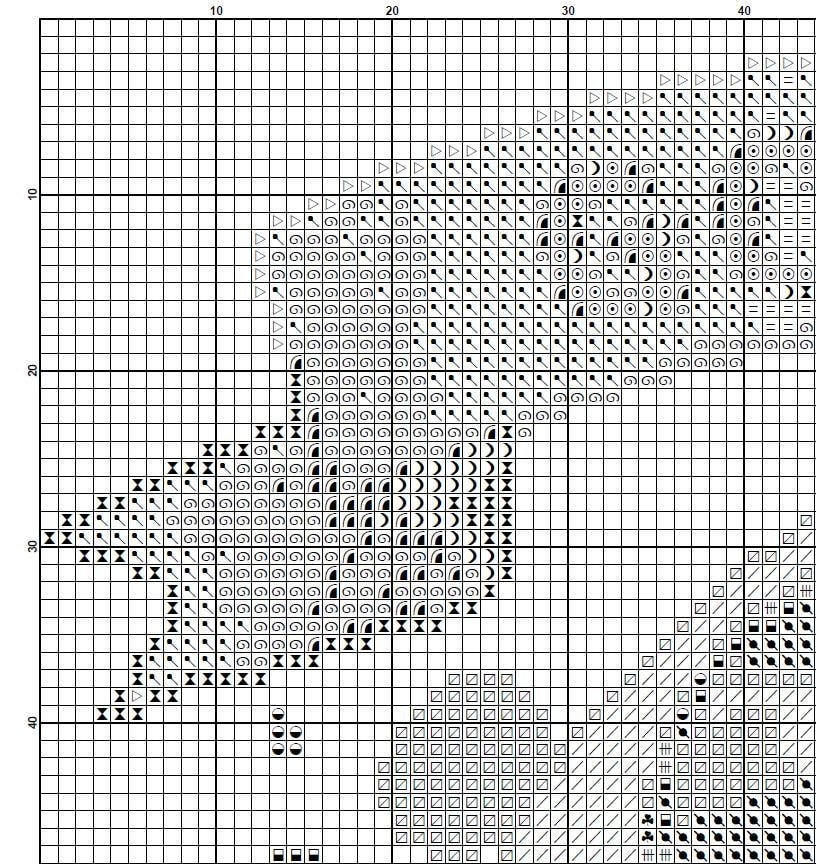 10 20 30 40

10

20

30

40